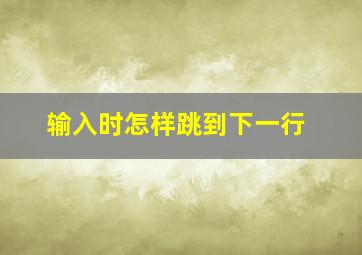 输入时怎样跳到下一行